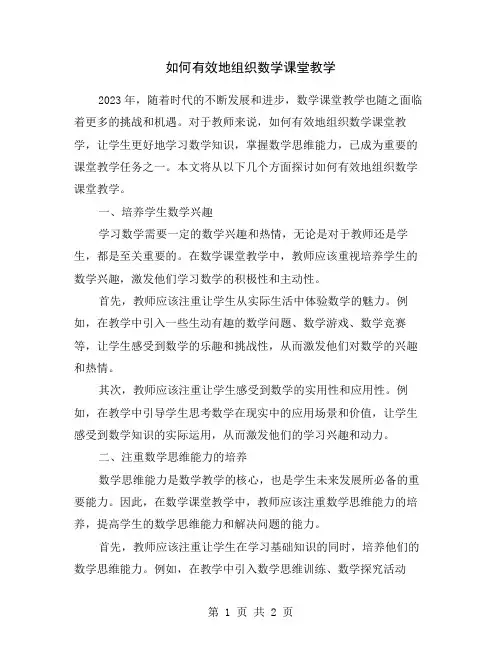 如何有效地组织数学课堂教学

2023年，随着时代的不断发展和进步，数学课堂教学也随之面临着更多的挑战和机遇。对于教师来说，如何有效地组织数学课堂教学，让学生更好地学习数学知识，掌握数学思维能力，已成为重要的课堂教学任务之一。本文将从以下几个方面探讨如何有效地组织数学课堂教学。

一、培养学生数学兴趣

学习数学需要一定的数学兴趣和热情，无论是对于教师还是学生，都是至关重要的。在数学课堂教学中，教师应该重视培养学生的数学兴趣，激发他们学习数学的积极性和主动性。

首先，教师应该注重让学生从实际生活中体验数学的魅力。例如，在教学中引入一些生动有趣的数学问题、数学游戏、数学竞赛等，让学生感受到数学的乐趣和挑战性，从而激发他们对数学的兴趣和热情。

其次，教师应该注重让学生感受到数学的实用性和应用性。例如，在教学中引导学生思考数学在现实中的应用场景和价值，让学生感受到数学知识的实际运用，从而激发他们的学习兴趣和动力。

二、注重数学思维能力的培养

数学思维能力是数学教学的核心，也是学生未来发展所必备的重要能力。因此，在数学课堂教学中，教师应该注重数学思维能力的培养，提高学生的数学思维能力和解决问题的能力。

首先，教师应该注重让学生在学习基础知识的同时，培养他们的数学思维能力。例如，在教学中引入数学思维训练、数学探究活动

第 1 页 共 2 页